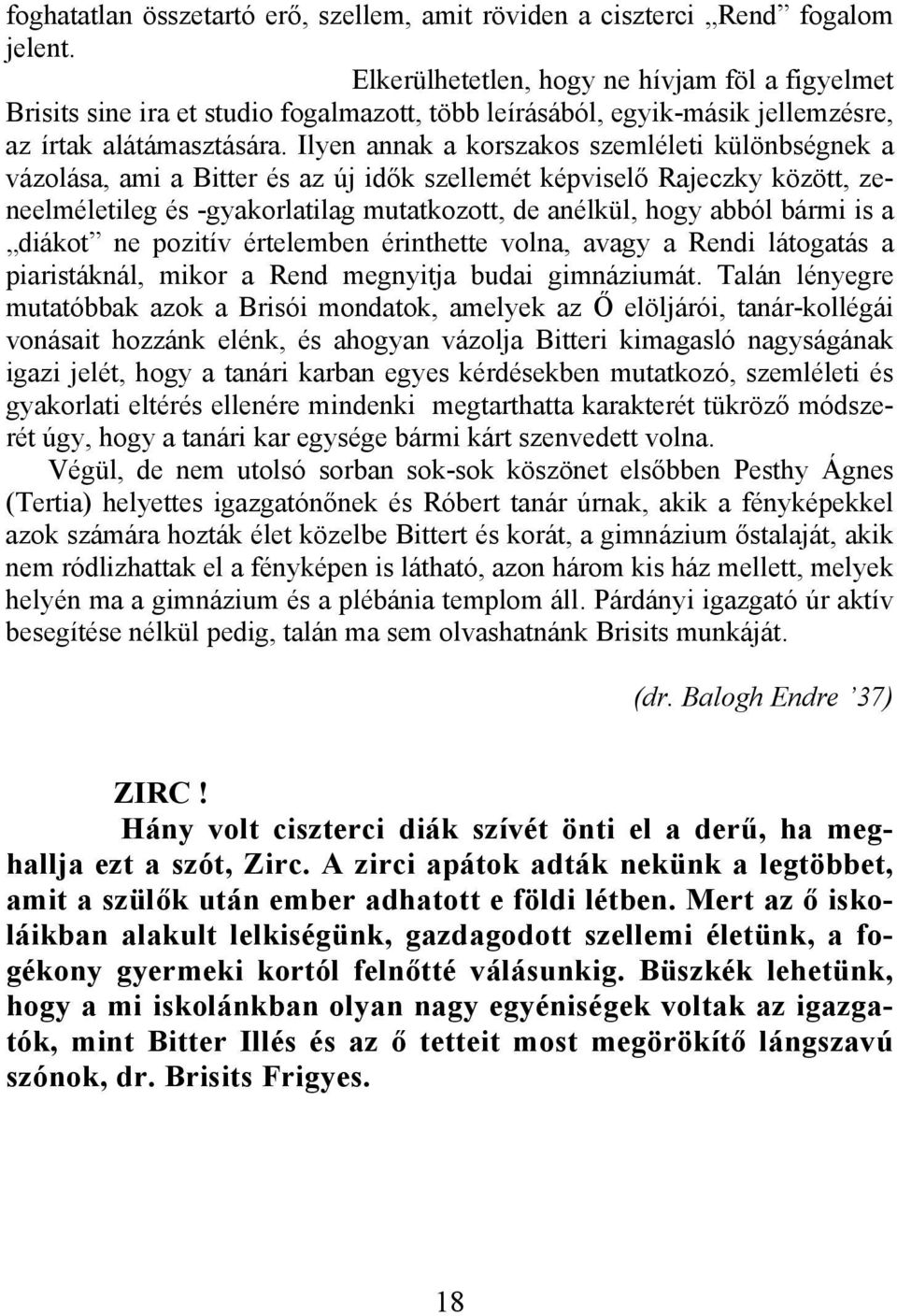 foghatatlan összetartó erő, szellem, amit röviden a ciszterci „Rend” fogalom jelent.

Elkerülhetetlen, hogy ne hívjam föl a figyelmet Brisits sine ira et studio fogalmazott, több leírásából, egyik-másik jellemzésre, az írtak alátámasztására. Ilyen annak a korszakos szemléleti különbségnek a vázolása, ami a Bitter és az új idők szellemét képviselő Rajeczky között, zeneelméletileg és -gyakorlatilag mutatkozott, de anélkül, hogy abból bármi is a „diákot” ne pozitív értelemben érinthette volna, avagy a Rendi látogatás a piaristáknál, mikor a Rend megnyitja budai gimnáziumát. Talán lényegre mutatóbbak azok a Brisói mondatok, amelyek az Ő elöljárói, tanár-kollégái vonásait hozzánk elénk, és ahogyan vázolja Bitteri kimagasló nagyságának igazi jelét, hogy a tanári karban egyes kérdésekben mutatkozó, szemléleti és gyakorlati eltérés ellenére mindenki megtarthatta karakterét tükröző módszerét úgy, hogy a tanári kar egysége bármi kárt szenvedett volna.

Végül, de nem utolsó sorban sok-sok köszönet elsőbben Pesthy Ágnes (Tertia) helyettes igazgatónőnek és Róbert tanár úrnak, akik a fényképekkel azok számára hozták élet közelbe Bittert és korát, a gimnázium őstalaját, akik nem ródlizhattak el a fényképen is látható, azon három kis ház mellett, melyek helyén ma a gimnázium és a plébánia templom áll. Párdányi igazgató úr aktív besegítése nélkül pedig, talán ma sem olvashatnánk Brisits munkáját.

(dr. Balogh Endre ’37)

ZIRC !

Hány volt ciszterci diák szívét önti el a derű, ha meghallja ezt a szót, Zirc. A zirci apátok adták nekünk a legtöbbet, amit a szülők után ember adhatott e földi létben. Mert az ő iskoláikban alakult lelkiségünk, gazdagodott szellemi életünk, a fogékony gyermeki kortól felnőtté válásunkig. Büszkék lehetünk, hogy a mi iskolánkban olyan nagy egyéniségek voltak az igazgatók, mint Bitter Illés és az ő tetteit most megörökítő lángszavú szónok, dr. Brisits Frigyes.

18